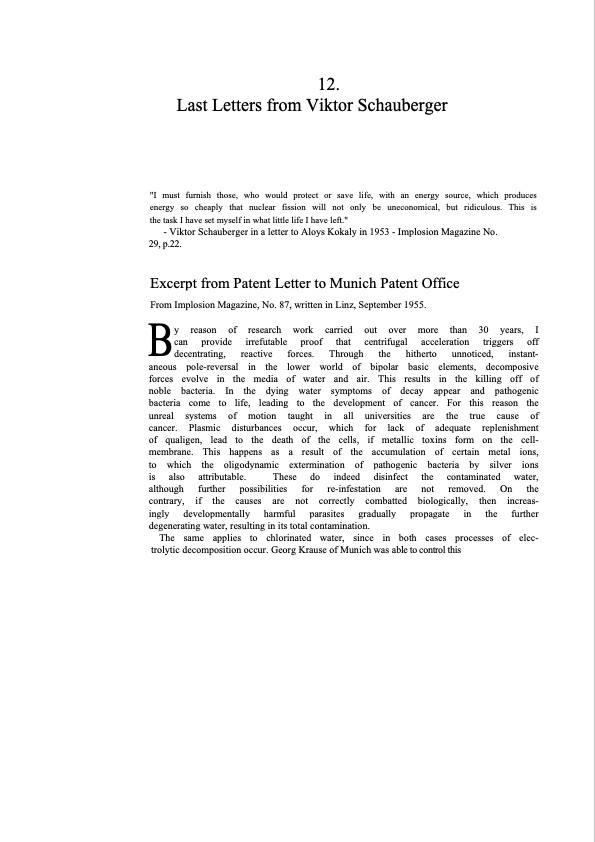 12.
Last Letters from Viktor Schauberger

"I must furnish those, who would protect or save life, with an energy source, which produces energy so cheaply that nuclear fission will not only be uneconomical, but ridiculous. This is the task I have set myself in what little life I have left."
- Viktor Schauberger in a letter to Aloys Kokaly in 1953 - Implosion Magazine No. 29, p.22.

Excerpt from Patent Letter to Munich Patent Office

From Implosion Magazine, No. 87, written in Linz, September 1955.

By reason of research work carried out over more than 30 years, I can provide irrefutable proof that centrifugal acceleration triggers off decentrating, reactive forces. Through the hitherto unnoticed, instantaneous pole-reversal in the lower world of bipolar basic elements, decomposive forces evolve in the media of water and air. This results in the killing off of noble bacteria. In the dying water symptoms of decay appear and pathogenic bacteria come to life, leading to the development of cancer. For this reason the unreal systems of motion taught in all universities are the true cause of cancer. Plasmic disturbances occur, which for lack of adequate replenishment of qualigen, lead to the death of the cells, if metallic toxins form on the cell-membrane. This happens as a result of the accumulation of certain metal ions, to which the oligodynamic extermination of pathogenic bacteria by silver ions is also attributable. These do indeed disinfect the contaminated water, although further possibilities for re-infestation are not removed. On the contrary, if the causes are not correctly combatted biologically, then increasingly developmentally harmful parasites gradually propagate in the further degenerating water, resulting in its total contamination.
The same applies to chlorinated water, since in both cases processes of electrolytic decomposition occur. Georg Krause of Munich was able to control this